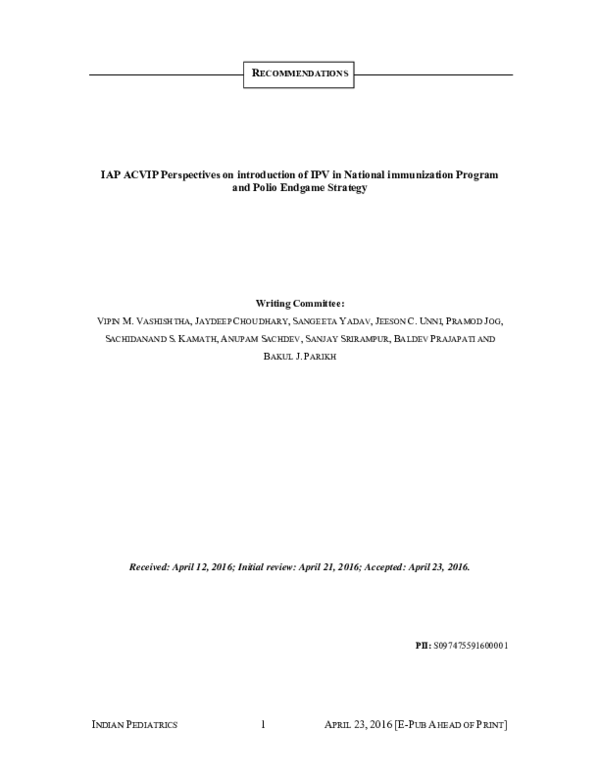 RECOMMENDATIONS

IAP ACVIP Perspectives on introduction of IPV in National immunization Program and Polio Endgame Strategy

Writing Committee:

VIPIN M. VASHISHTHA, JAYDEEP CHOUDHARY, SANGEETA YADAV, JEESON C. UNNI, PRAMOD JOG, SACHIDANAND S. KAMATH, ANUPAM SACHDEV, SANJAY SRIRAMPUR, BALDEV PRAJAPATI AND BAKUL J. PARIKH

Received: April 12, 2016; Initial review: April 21, 2016; Accepted: April 23, 2016.

PII: S097475591600001

INDIAN PEDIATRICS 1 APRIL 23, 2016 [E-PUB AHEAD OF PRINT]